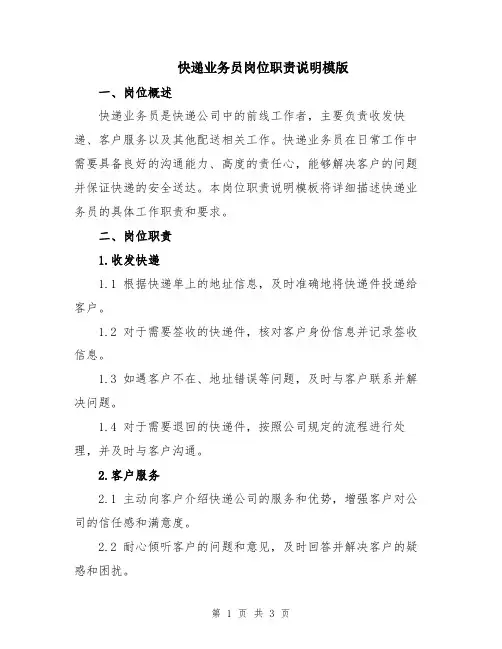 快递业务员岗位职责说明模版

一、岗位概述

快递业务员是快递公司中的前线工作者，主要负责收发快递、客户服务以及其他配送相关工作。快递业务员在日常工作中需要具备良好的沟通能力、高度的责任心，能够解决客户的问题并保证快递的安全送达。本岗位职责说明模板将详细描述快递业务员的具体工作职责和要求。

二、岗位职责

1.收发快递

1.1 根据快递单上的地址信息，及时准确地将快递件投递给客户。

1.2 对于需要签收的快递件，核对客户身份信息并记录签收信息。

1.3 如遇客户不在、地址错误等问题，及时与客户联系并解决问题。

1.4 对于需要退回的快递件，按照公司规定的流程进行处理，并及时与客户沟通。

2.客户服务

2.1 主动向客户介绍快递公司的服务和优势，增强客户对公司的信任感和满意度。

2.2 耐心倾听客户的问题和意见，及时回答并解决客户的疑惑和困扰。

第 1 页 共 3 页